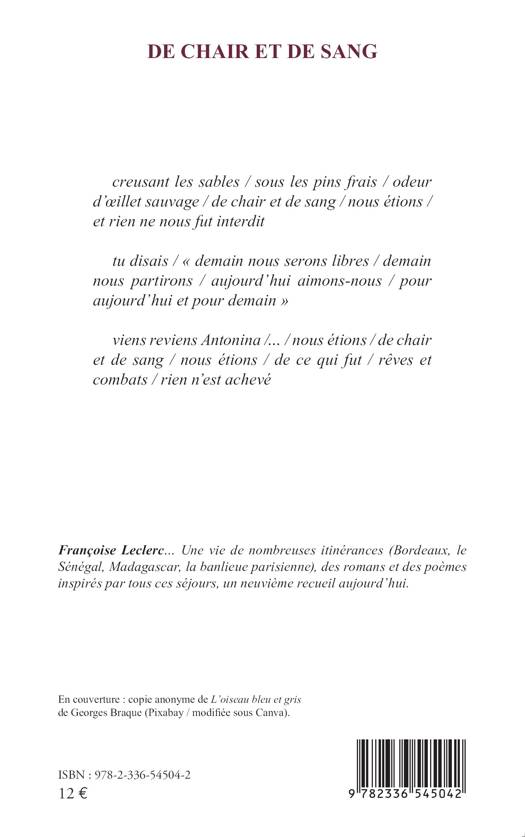 DE CHAIR ET DE SANG

creusant les sables / sous les pins frais / odeur d'œillet sauvage / de chair et de sang / nous étions / et rien ne nous fut interdit

tu disais / « demain nous serons libres / demain nous partirons / aujourd'hui aimons-nous / pour aujourd'hui et pour demain »

viens reviens Antonina /... / nous étions / de chair et de sang / nous étions / de ce qui fut / rêves et combats / rien n'est achevé

Françoise Leclerc... Une vie de nombreuses itinérances (Bordeaux, le Sénégal, Madagascar, la banlieue parisienne), des romans et des poèmes inspirés par tous ces séjours, un neuvième recueil aujourd'hui.

En couverture : copie anonyme de L'oiseau bleu et gris de Georges Braque (Pixabay / modifiée sous Canva).

ISBN : 978-2-336-54504-2
12 €

9 782336 545042